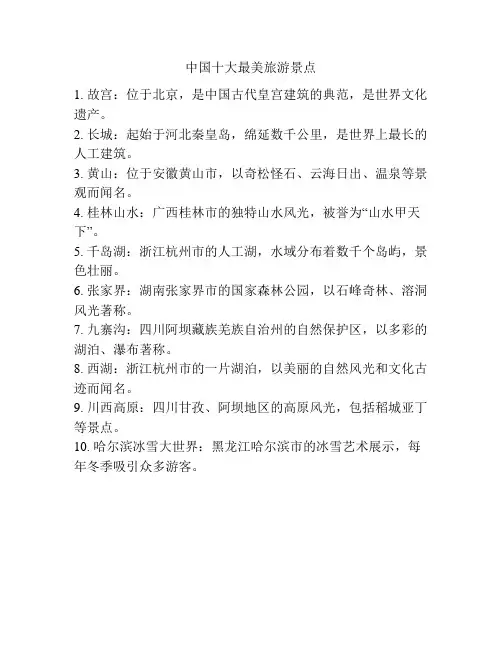 中国十大最美旅游景点

1. 故宫：位于北京，是中国古代皇宫建筑的典范，是世界文化遗产。

2. 长城：起始于河北秦皇岛，绵延数千公里，是世界上最长的人工建筑。

3. 黄山：位于安徽黄山市，以奇松怪石、云海日出、温泉等景观而闻名。

4. 桂林山水：广西桂林市的独特山水风光，被誉为“山水甲天下”。

5. 千岛湖：浙江杭州市的人工湖，水域分布着数千个岛屿，景色壮丽。

6. 张家界：湖南张家界市的国家森林公园，以石峰奇林、溶洞风光著称。

7. 九寨沟：四川阿坝藏族羌族自治州的自然保护区，以多彩的湖泊、瀑布著称。

8. 西湖：浙江杭州市的一片湖泊，以美丽的自然风光和文化古迹而闻名。

9. 川西高原：四川甘孜、阿坝地区的高原风光，包括稻城亚丁等景点。

10. 哈尔滨冰雪大世界：黑龙江哈尔滨市的冰雪艺术展示，每年冬季吸引众多游客。